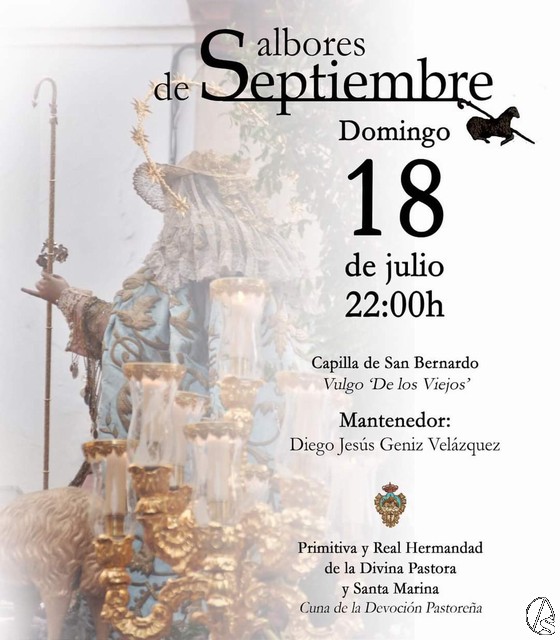 albores de Septiembre

Domingo

18

de julio

22:00h

Capilla de San Bernardo
Vulgo 'De los Viejos'

Mantenedor:
Diego Jesús Geniz Velázquez

Primitiva y Real Hermandad
de la Divina Pastora
y Santa Marina
Cuna de la Devoción Pastoreña